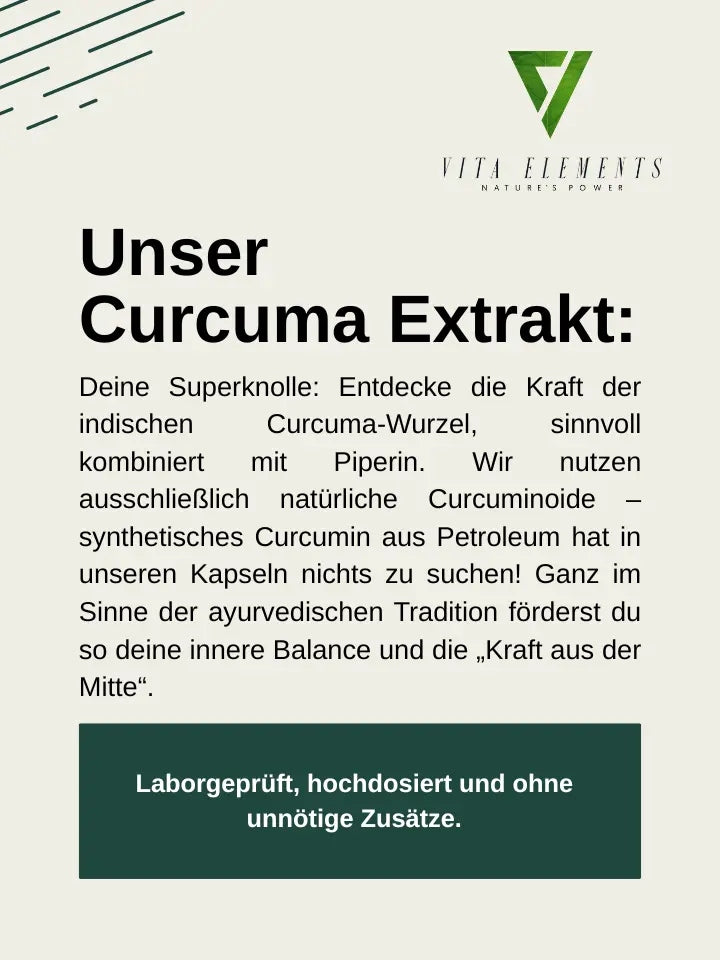 VITA ELEMENTS
NATURE'S POWER

Unser
Curcuma Extrakt:

Deine Superknolle: Entdecke die Kraft der indischen Curcuma-Wurzel, sinnvoll kombiniert mit Piperin. Wir nutzen ausschließlich natürliche Curcuminoide – synthetisches Curcumin aus Petroleum hat in unseren Kapseln nichts zu suchen! Ganz im Sinne der ayurvedischen Tradition förderst du so deine innere Balance und die „Kraft aus der Mitte“.

Laborgeprüft, hochdosiert und ohne unnötige Zusätze.